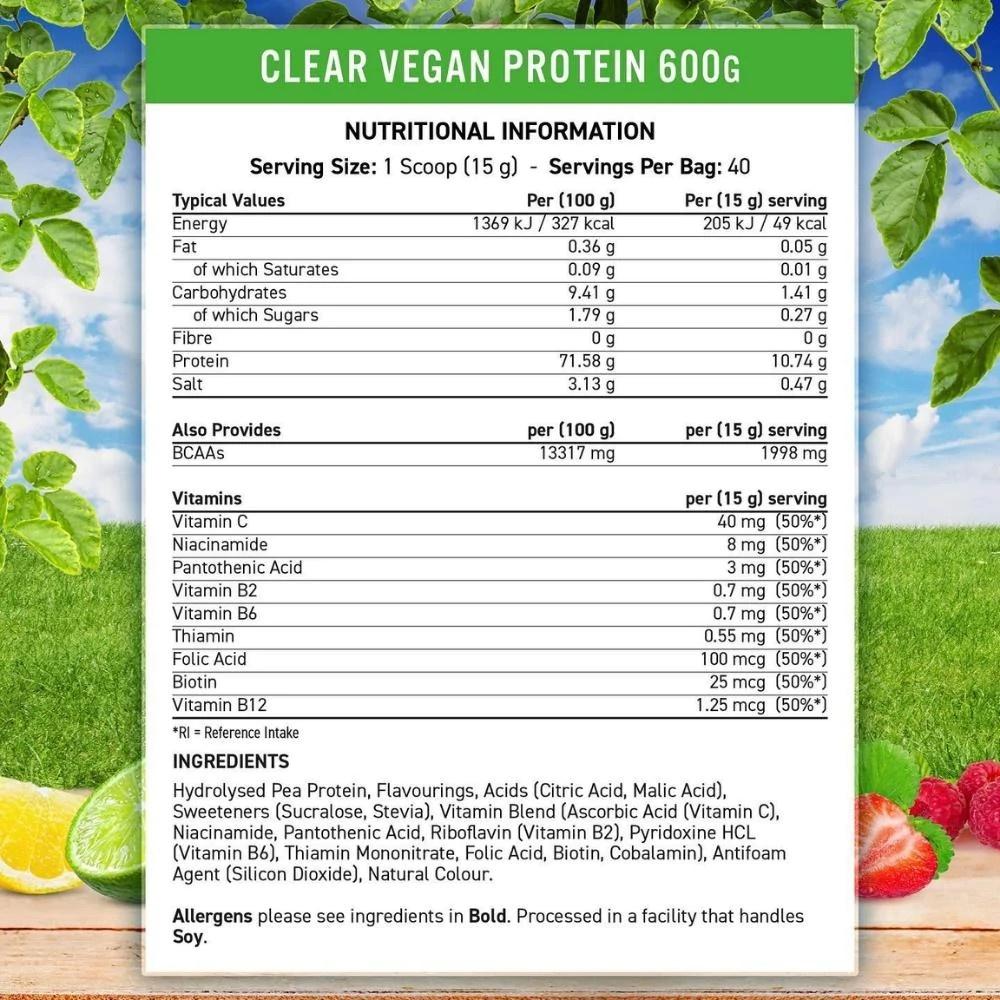 CLEAR VEGAN PROTEIN 600G

NUTRITIONAL INFORMATION

Serving Size: 1 Scoop (15 g) - Servings Per Bag: 40

| Typical Values | Per (100 g) | Per (15 g) serving |
|---|---|---|
| Energy | 1369 kJ / 327 kcal | 205 kJ / 49 kcal |
| Fat | 0.36 g | 0.05 g |
| of which Saturates | 0.09 g | 0.01 g |
| Carbohydrates | 9.41 g | 1.41 g |
| of which Sugars | 1.79 g | 0.27 g |
| Fibre | 0 g | 0 g |
| Protein | 71.58 g | 10.74 g |
| Salt | 3.13 g | 0.47 g |

| Also Provides | per (100 g) | per (15 g) serving |
|---|---|---|
| BCAAs | 13317 mg | 1998 mg |

| Vitamins | per (15 g) serving |
|---|---|
| Vitamin C | 40 mg (50%*) |
| Niacinamide | 8 mg (50%*) |
| Pantothenic Acid | 3 mg (50%*) |
| Vitamin B2 | 0.7 mg (50%*) |
| Vitamin B6 | 0.7 mg (50%*) |
| Thiamin | 0.55 mg (50%*) |
| Folic Acid | 100 mcg (50%*) |
| Biotin | 25 mcg (50%*) |
| Vitamin B12 | 1.25 mcg (50%*) |

*RI = Reference Intake

INGREDIENTS

Hydrolysed Pea Protein, Flavourings, Acids (Citric Acid, Malic Acid), Sweeteners (Sucralose, Stevia), Vitamin Blend (Ascorbic Acid (Vitamin C), Niacinamide, Pantothenic Acid, Riboflavin (Vitamin B2), Pyridoxine HCL (Vitamin B6), Thiamin Mononitrate, Folic Acid, Biotin, Cobalamin), Antifoam Agent (Silicon Dioxide), Natural Colour.

Allergens please see ingredients in Bold. Processed in a facility that handles Soy.